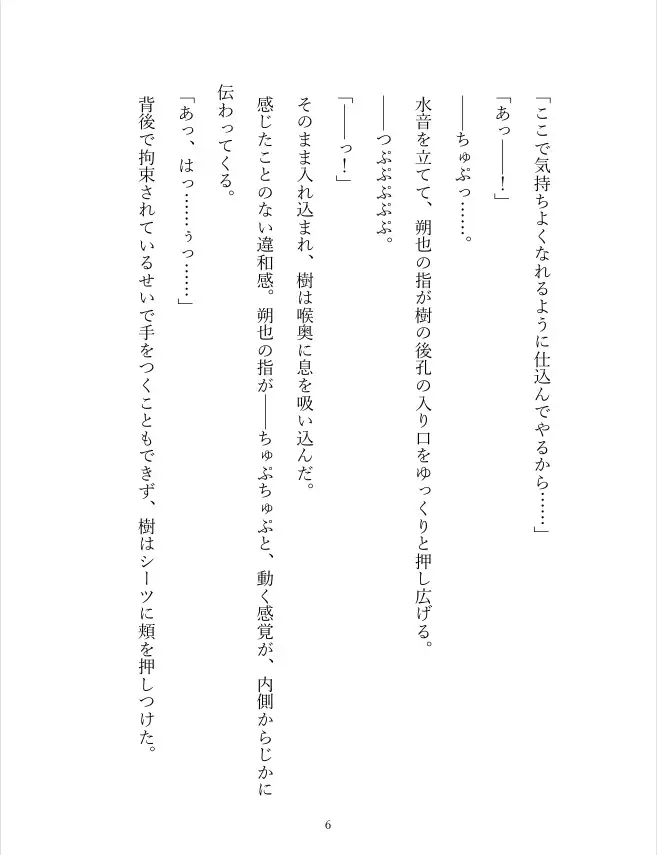 「ここで気持ちよくなれるように仕込んでやるから……」

「あっ――！」

――ちゅぷっ……。

水音を立てて、朔也の指が樹の後孔の入り口をゆっくりと押し広げる。

――つぷぷぷぷ。

「――っ！」

そのまま入れ込まれ、樹は喉奥に息を吸い込んだ。

感じたことのない違和感。朔也の指が――ちゅぷちゅぷと、動く感覚が、内側からじかに伝わってくる。

「あっ、はっ……ぅっ……」

背後で拘束されているせいで手をつくこともできず、樹はシーツに頬を押しつけた。

6